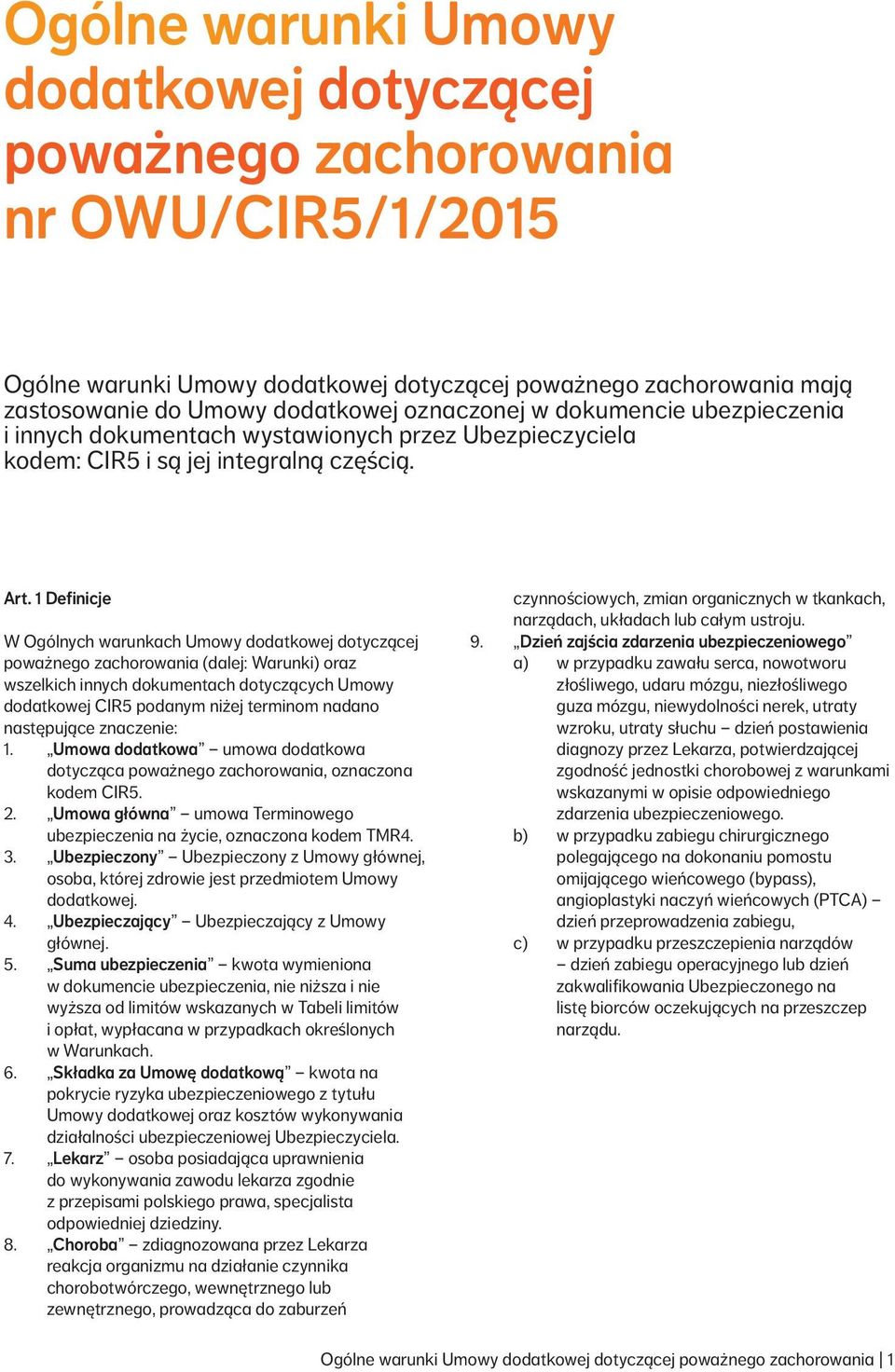 Ogólne warunki Umowy dodatkowej dotyczącej poważnego zachorowania nr OWU/CIR5/1/2015

Ogólne warunki Umowy dodatkowej dotyczącej poważnego zachorowania mają zastosowanie do Umowy dodatkowej oznaczonej w dokumencie ubezpieczenia i innych dokumentach wystawionych przez Ubezpieczyciela kodem: CIR5 i są jej integralną częścią.

Art. 1 Definicje

W Ogólnych warunkach Umowy dodatkowej dotyczącej poważnego zachorowania (dalej: Warunki) oraz wszelkich innych dokumentach dotyczących Umowy dodatkowej CIR5 podanym niżej terminom nadano następujące znaczenie:
1. „Umowa dodatkowa” – umowa dodatkowa dotycząca poważnego zachorowania, oznaczona kodem CIR5.
2. „Umowa główna” – umowa Terminowego ubezpieczenia na życie, oznaczona kodem TMR4.
3. „Ubezpieczony” – Ubezpieczony z Umowy głównej, osoba, której zdrowie jest przedmiotem Umowy dodatkowej.
4. „Ubezpieczający” – Ubezpieczający z Umowy głównej.
5. „Suma ubezpieczenia” – kwota wymieniona w dokumencie ubezpieczenia, nie niższa i nie wyższa od limitów wskazanych w Tabeli limitów i opłat, wypłacana w przypadkach określonych w Warunkach.
6. „Składka za Umowę dodatkową” – kwota na pokrycie ryzyka ubezpieczeniowego z tytułu Umowy dodatkowej oraz kosztów wykonywania działalności ubezpieczeniowej Ubezpieczyciela.
7. „Lekarz” – osoba posiadająca uprawnienia do wykonywania zawodu lekarza zgodnie z przepisami polskiego prawa, specjalista odpowiedniej dziedziny.
8. „Choroba” – zdiagnozowana przez Lekarza reakcja organizmu na działanie czynnika chorobotwórczego, wewnętrznego lub zewnętrznego, prowadząca do zaburzeń czynnościowych, zmian organicznych w tkankach, narządach, układach lub całym ustroju.
9. „Dzień zajścia zdarzenia ubezpieczeniowego”
a) w przypadku zawału serca, nowotworu złośliwego, udaru mózgu, niezłośliwego guza mózgu, niewydolności nerek, utraty wzroku, utraty słuchu – dzień postawienia diagnozy przez Lekarza, potwierdzającej zgodność jednostki chorobowej z warunkami wskazanymi w opisie odpowiedniego zdarzenia ubezpieczeniowego.
b) w przypadku zabiegu chirurgicznego polegającego na dokonaniu pomostu omijającego wieńcowego (bypass), angioplastyki naczyń wieńcowych (PTCA) – dzień przeprowadzenia zabiegu,
c) w przypadku przeszczepienia narządów – dzień zabiegu operacyjnego lub dzień zakwalifikowania Ubezpieczonego na listę biorców oczekujących na przeszczep narządu.

Ogólne warunki Umowy dodatkowej dotyczącej poważnego zachorowania | 1